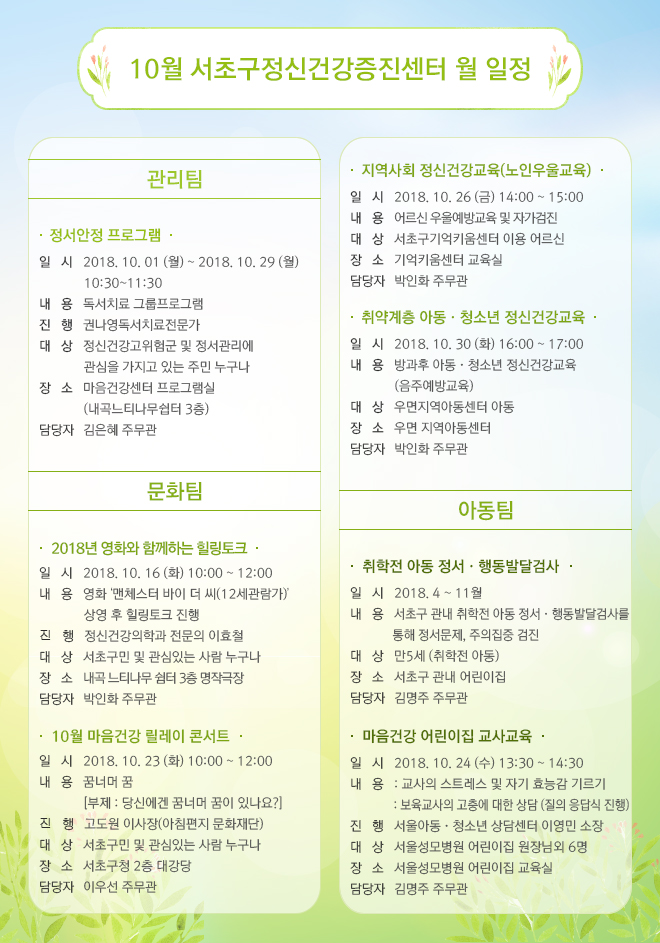 10월 서초구정신건강증진센터 월 일정

관리팀

· 정서안정 프로그램 ·

일 시 2018. 10. 01 (월) ~ 2018. 10. 29 (월) 10:30~11:30
내 용 독서치료 그룹프로그램
진 행 권나영독서치료전문가
대 상 정신건강고위험군 및 정서관리에 관심을 가지고 있는 주민 누구나
장 소 마음건강센터 프로그램실 (내곡느티나무쉼터 3층)
담당자 김은혜 주무관

문화팀

· 2018년 영화와 함께하는 힐링토크 ·

일 시 2018. 10. 16 (화) 10:00 ~ 12:00
내 용 영화 '맨체스터 바이 더 씨(12세관람가)' 상영 후 힐링토크 진행
진 행 정신건강의학과 전문의 이효철
대 상 서초구민 및 관심있는 사람 누구나
장 소 내곡 느티나무 쉼터 3층 명작극장
담당자 박인화 주무관

· 10월 마음건강 릴레이 콘서트 ·

일 시 2018. 10. 23 (화) 10:00 ~ 12:00
내 용 꿈너머 꿈 [부제 : 당신에겐 꿈너머 꿈이 있나요?]
진 행 고도원 이사장(아침편지 문화재단)
대 상 서초구민 및 관심있는 사람 누구나
장 소 서초구청 2층 대강당
담당자 이우선 주무관

· 지역사회 정신건강교육(노인우울교육) ·

일 시 2018. 10. 26 (금) 14:00 ~ 15:00
내 용 어르신 우울예방교육 및 자가검진
대 상 서초구기억키움센터 이용 어르신
장 소 기억키움센터 교육실
담당자 박인화 주무관

· 취약계층 아동 · 청소년 정신건강교육 ·

일 시 2018. 10. 30 (화) 16:00 ~ 17:00
내 용 방과후 아동 · 청소년 정신건강교육 (음주예방교육)
대 상 우면지역아동센터 아동
장 소 우면 지역아동센터
담당자 박인화 주무관

아동팀

· 취학전 아동 정서 · 행동발달검사 ·

일 시 2018. 4 ~ 11월
내 용 서초구 관내 취학전 아동 정서 · 행동발달검사를 통해 정서문제, 주의집중 검진
대 상 만5세 (취학전 아동)
장 소 서초구 관내 어린이집
담당자 김명주 주무관

· 마음건강 어린이집 교사교육 ·

일 시 2018. 10. 24 (수) 13:30 ~ 14:30
내 용 : 교사의 스트레스 및 자기 효능감 기르기
: 보육교사의 고충에 대한 상담 (질의 응답식 진행)
진 행 서울아동 · 청소년 상담센터 이영민 소장
대 상 서울성모병원 어린이집 원장님외 6명
장 소 서울성모병원 어린이집 교육실
담당자 김명주 주무관